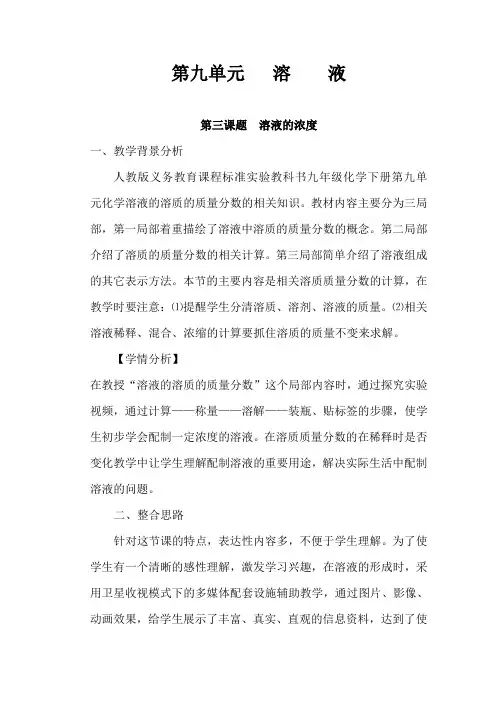 第九单元　溶　液

第三课题　溶液的浓度

一、教学背景分析

人教版义务教育课程标准实验教科书九年级化学下册第九单元化学溶液的溶质的质量分数的相关知识。教材内容主要分为三局部，第一局部着重描绘了溶液中溶质的质量分数的概念。第二局部介绍了溶质的质量分数的相关计算。第三局部简单介绍了溶液组成的其它表示方法。本节的主要内容是相关溶质质量分数的计算，在教学时要注意：⑴提醒学生分清溶质、溶剂、溶液的质量。⑵相关溶液稀释、混合、浓缩的计算要抓住溶质的质量不变来求解。

【学情分析】

在教授“溶液的溶质的质量分数”这个局部内容时，通过探究实验视频，通过计算——称量——溶解——装瓶、贴标签的步骤，使学生初步学会配制一定浓度的溶液。在溶质质量分数的在稀释时是否变化教学中让学生理解配制溶液的重要用途，解决实际生活中配制溶液的问题。

二、整合思路

针对这节课的特点，表达性内容多，不便于学生理解。为了使学生有一个清晰的感性理解，激发学习兴趣，在溶液的形成时，采用卫星收视模式下的多媒体配套设施辅助教学，通过图片、影像、动画效果，给学生展示了丰富、真实、直观的信息资料，达到了使